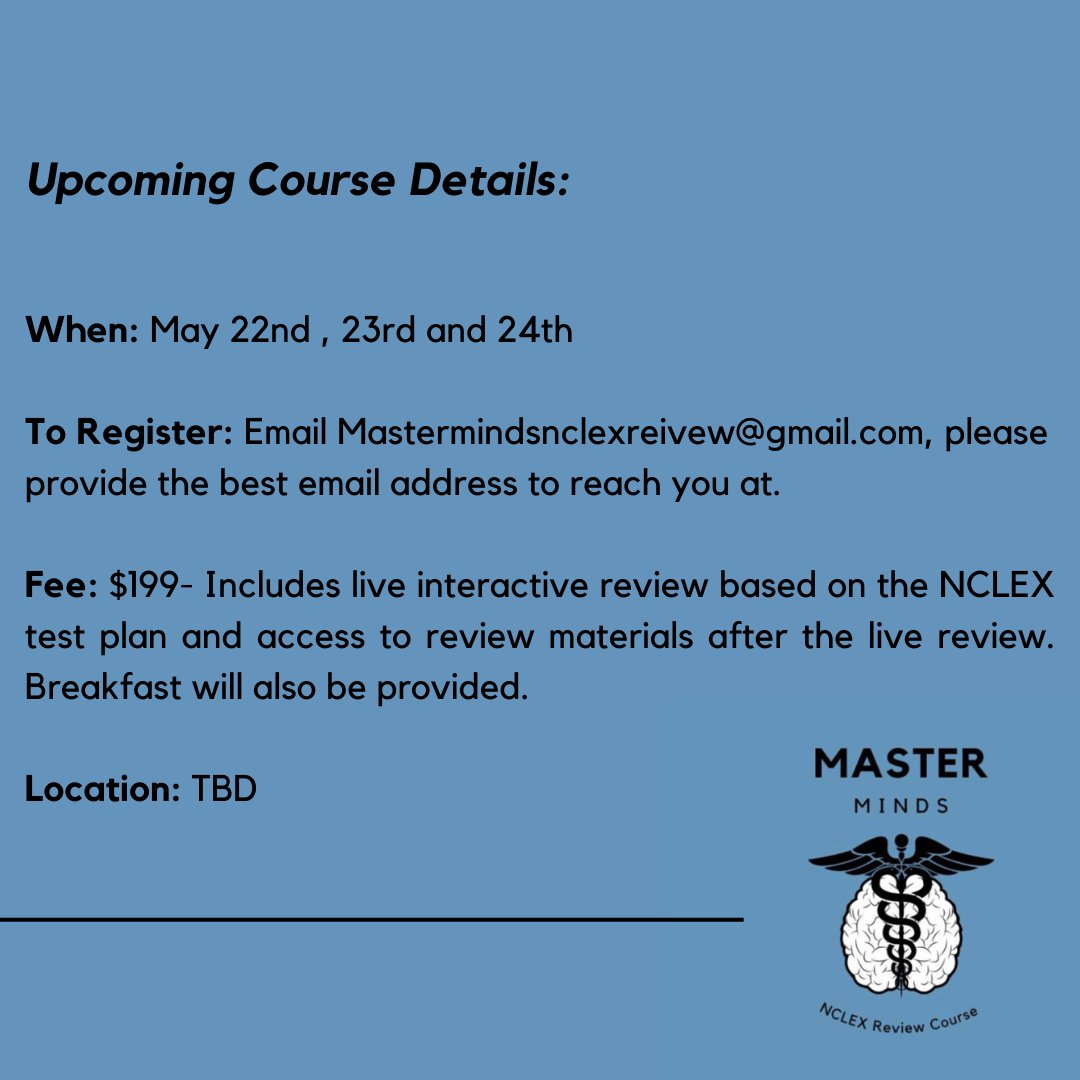 Upcoming Course Details:

When: May 22nd , 23rd and 24th

To Register: Email Mastermindsnclexreivew@gmail.com, please provide the best email address to reach you at.

Fee: $199- Includes live interactive review based on the NCLEX test plan and access to review materials after the live review. Breakfast will also be provided.

Location: TBD

MASTER
MINDS

NCLEX Review Course